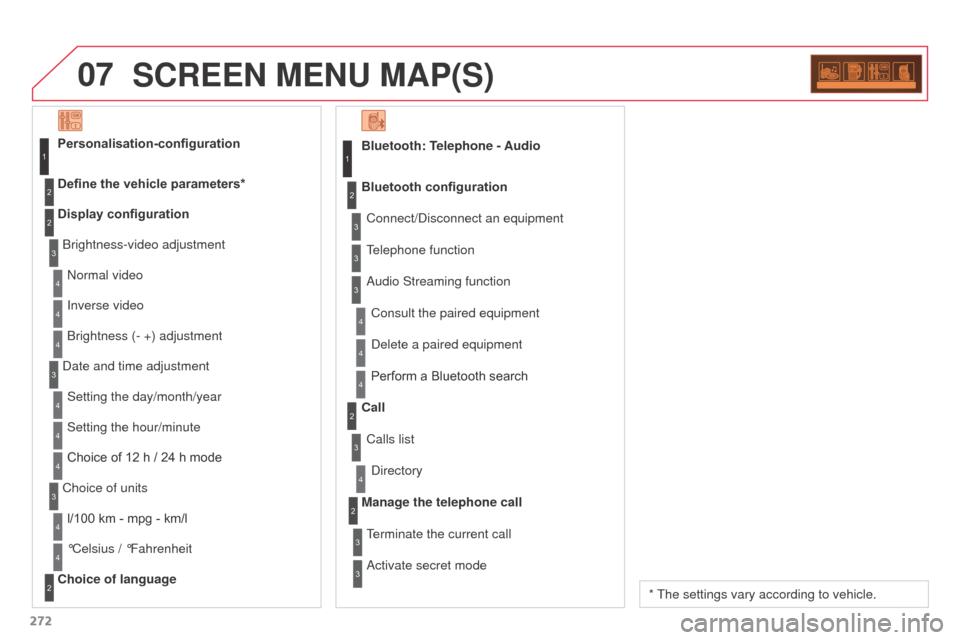 07 SCREEN MENU MAP(S)

1 Personalisation-configuration

2 Define the vehicle parameters*

2 Display configuration

3 Brightness-video adjustment

4 Normal video

4 Inverse video

4 Brightness (- +) adjustment

3 Date and time adjustment

4 Setting the day/month/year

4 Setting the hour/minute

4 Choice of 12 h / 24 h mode

3 Choice of units

4 l/100 km - mpg - km/l

4 °Celsius / °Fahrenheit

2 Choice of language

1 Bluetooth: Telephone - Audio

2 Bluetooth configuration

3 Connect/Disconnect an equipment

3 Telephone function

3 Audio Streaming function

4 Consult the paired equipment

4 Delete a paired equipment

4 Perform a Bluetooth search

2 Call

3 Calls list

4 Directory

2 Manage the telephone call

3 Terminate the current call

3 Activate secret mode

* The settings vary according to vehicle.

272

carmanualsonline.info